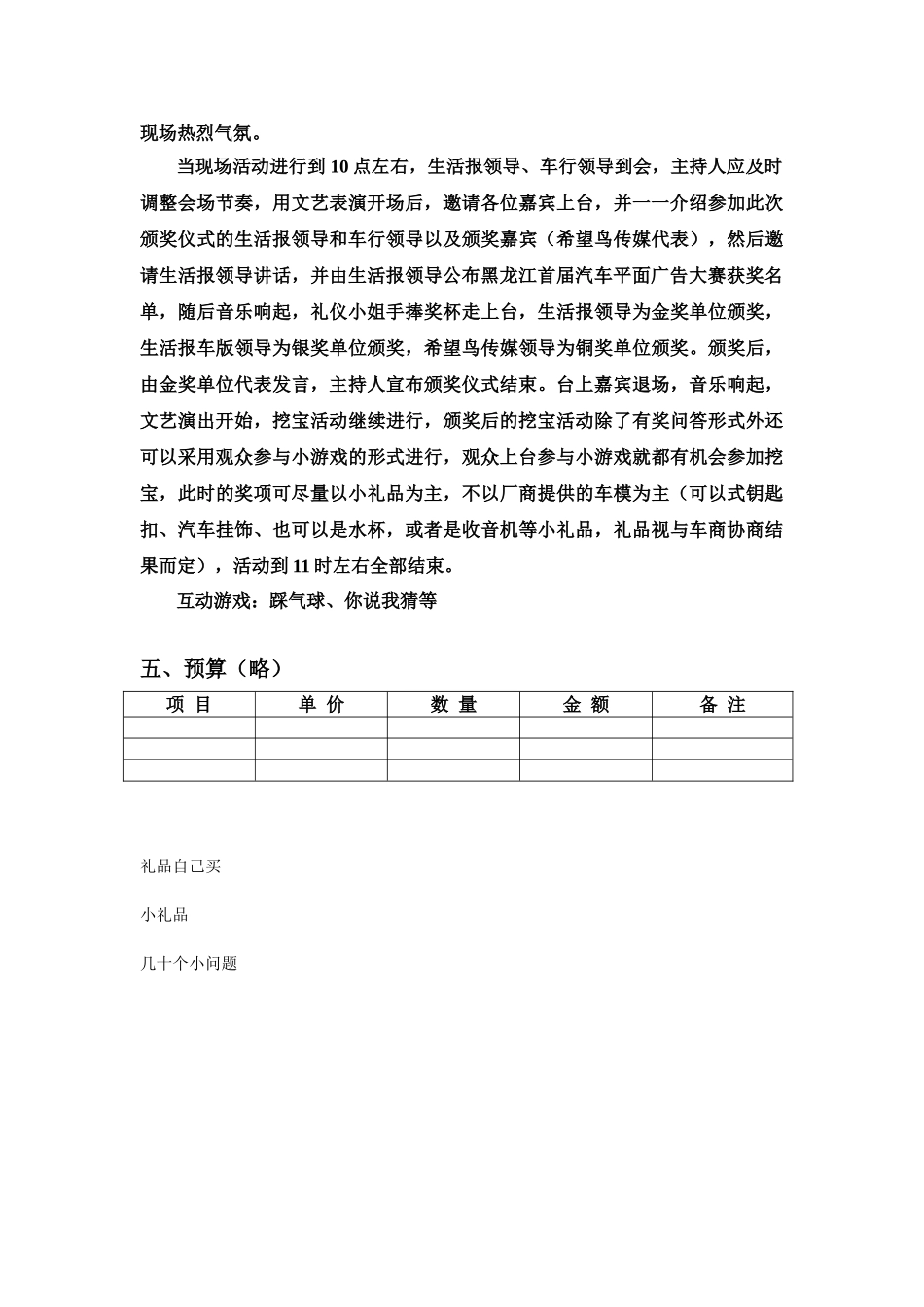 现场热烈气氛。

当现场活动进行到 10 点左右，生活报领导、车行领导到会，主持人应及时调整会场节奏，用文艺表演开场后，邀请各位嘉宾上台，并一一介绍参加此次颁奖仪式的生活报领导和车行领导以及颁奖嘉宾（希望鸟传媒代表），然后邀请生活报领导讲话，并由生活报领导公布黑龙江首届汽车平面广告大赛获奖名单，随后音乐响起，礼仪小姐手捧奖杯走上台，生活报领导为金奖单位颁奖，生活报车版领导为银奖单位颁奖，希望鸟传媒领导为铜奖单位颁奖。颁奖后，由金奖单位代表发言，主持人宣布颁奖仪式结束。台上嘉宾退场，音乐响起，文艺演出开始，挖宝活动继续进行，颁奖后的挖宝活动除了有奖问答形式外还可以采用观众参与小游戏的形式进行，观众上台参与小游戏就都有机会参加挖宝，此时的奖项可尽量以小礼品为主，不以厂商提供的车模为主（可以式钥匙扣、汽车挂饰、也可以是水杯，或者是收音机等小礼品，礼品视与车商协商结果而定），活动到 11 时左右全部结束。

互动游戏：踩气球、你说我猜等

五、预算（略）

| 项 目 | 单 价 | 数 量 | 金 额 | 备 注 |
|---|---|---|---|---|
| | | | | |
| | | | | |
| | | | | |

礼品自己买

小礼品

几十个小问题